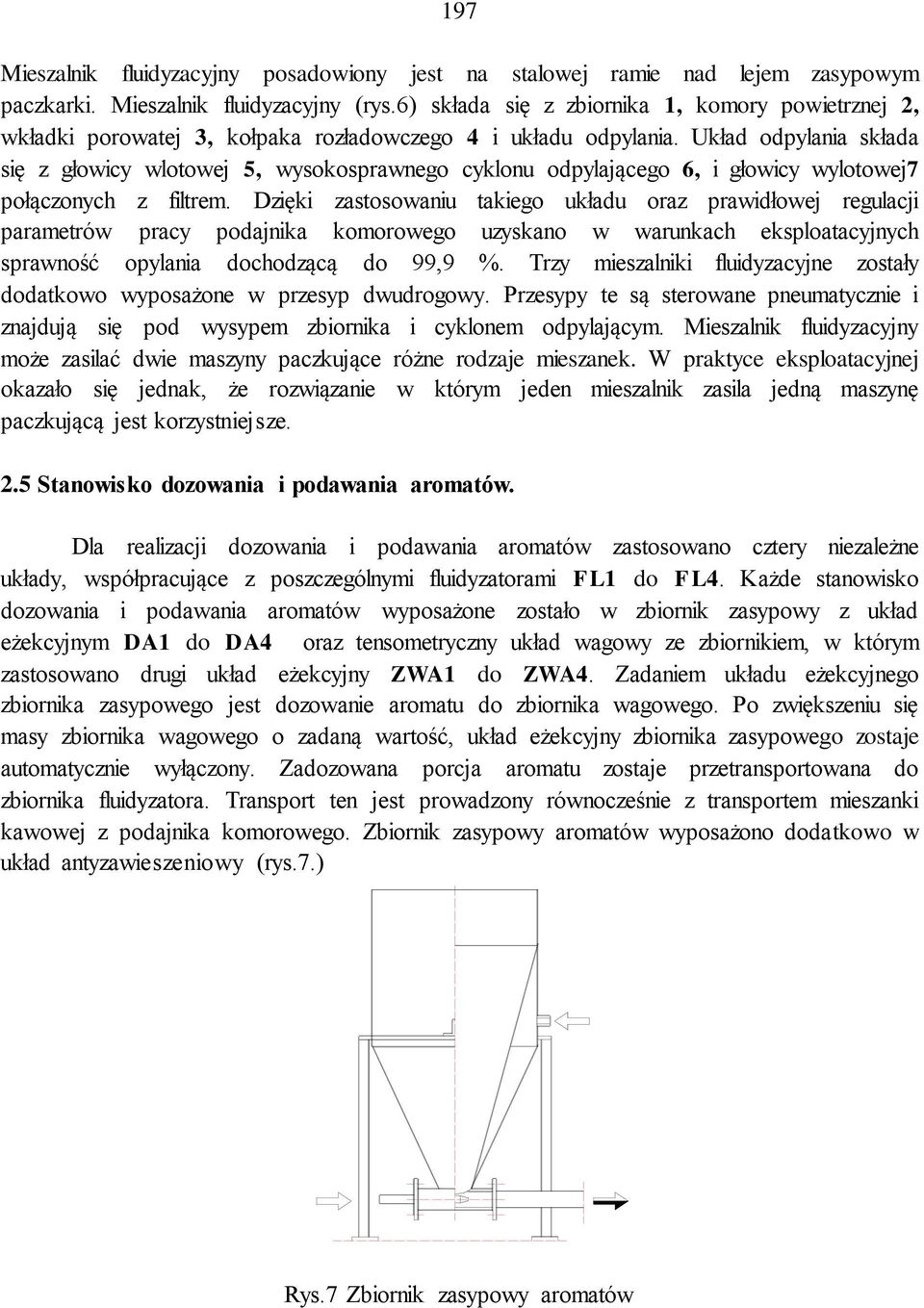 197

Mieszalnik fluidyzacyjny posadowiony jest na stalowej ramie nad lejem zasypowym paczkarki. Mieszalnik fluidyzacyjny (rys.6) składa się z zbiornika 1, komory powietrznej 2, wkładki porowatej 3, kołpaka rozładowczego 4 i układu odpylania. Układ odpylania składa się z głowicy wlotowej 5, wysokosprawnego cyklonu odpylającego 6, i głowicy wylotowej7 połączonych z filtrem. Dzięki zastosowaniu takiego układu oraz prawidłowej regulacji parametrów pracy podajnika komorowego uzyskano w warunkach eksploatacyjnych sprawność opylania dochodzącą do 99,9 %. Trzy mieszalniki fluidyzacyjne zostały dodatkowo wyposażone w przesyp dwudrogowy. Przesypy te są sterowane pneumatycznie i znajdują się pod wysypem zbiornika i cyklonem odpylającym. Mieszalnik fluidyzacyjny może zasilać dwie maszyny paczkujące różne rodzaje mieszanek. W praktyce eksploatacyjnej okazało się jednak, że rozwiązanie w którym jeden mieszalnik zasila jedną maszynę paczkującą jest korzystniejsze.

2.5 Stanowisko dozowania i podawania aromatów.

Dla realizacji dozowania i podawania aromatów zastosowano cztery niezależne układy, współpracujące z poszczególnymi fluidyzatorami FL1 do FL4. Każde stanowisko dozowania i podawania aromatów wyposażone zostało w zbiornik zasypowy z układ eżekcyjnym DA1 do DA4 oraz tensometryczny układ wagowy ze zbiornikiem, w którym zastosowano drugi układ eżekcyjny ZWA1 do ZWA4. Zadaniem układu eżekcyjnego zbiornika zasypowego jest dozowanie aromatu do zbiornika wagowego. Po zwiększeniu się masy zbiornika wagowego o zadaną wartość, układ eżekcyjny zbiornika zasypowego zostaje automatycznie wyłączony. Zadozowana porcja aromatu zostaje przetransportowana do zbiornika fluidyzatora. Transport ten jest prowadzony równocześnie z transportem mieszanki kawowej z podajnika komorowego. Zbiornik zasypowy aromatów wyposażono dodatkowo w układ antyzawieszeniowy (rys.7.)

Rys.7 Zbiornik zasypowy aromatów